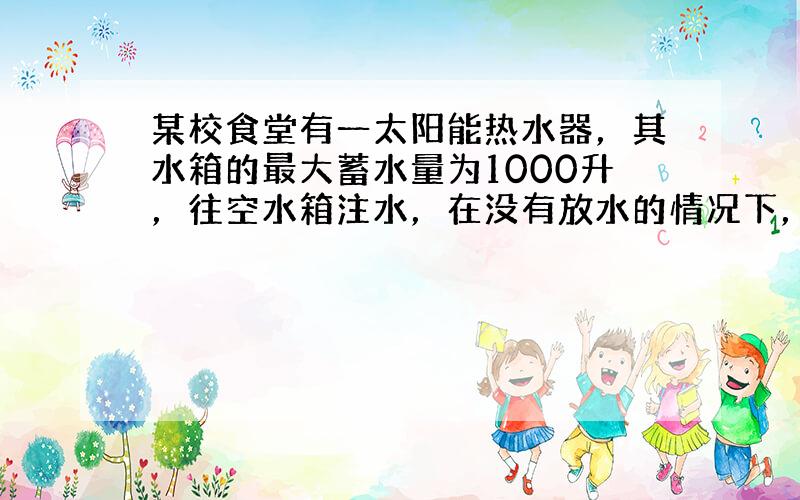 某校食堂有一太阳能热水器，其水箱的最大蓄水量为1000升，往空水箱注水，在没有放水的情况下，